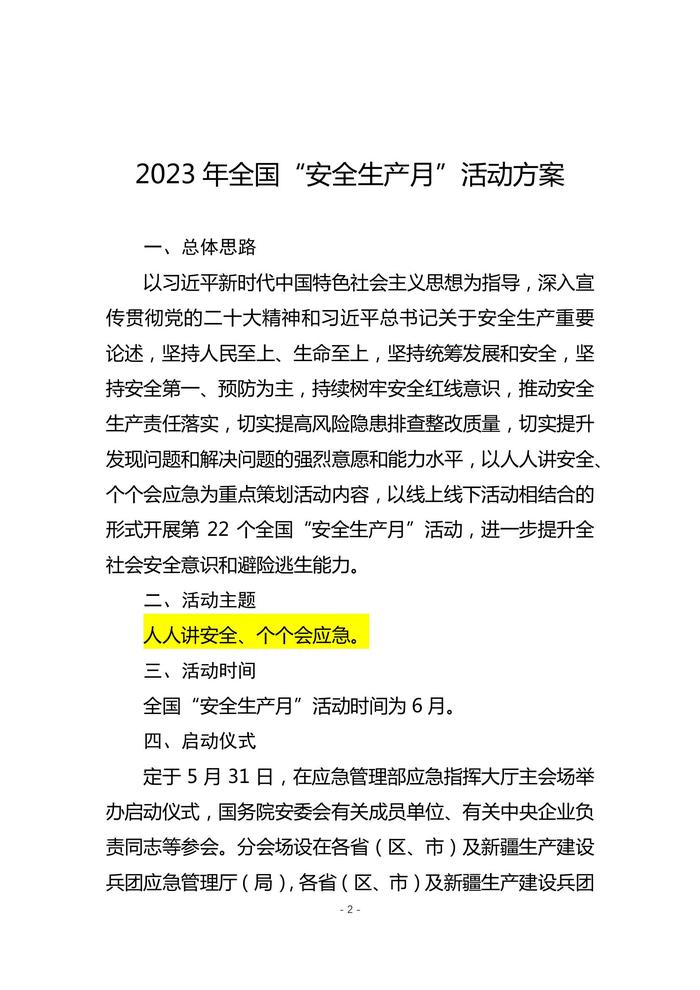 2023 年全国“安全生产月”活动方案

一、总体思路

以习近平新时代中国特色社会主义思想为指导，深入宣传贯彻党的二十大精神和习近平总书记关于安全生产重要论述，坚持人民至上、生命至上，坚持统筹发展和安全，坚持安全第一、预防为主，持续树牢安全红线意识，推动安全生产责任落实，切实提高风险隐患排查整改质量，切实提升发现问题和解决问题的强烈意愿和能力水平，以人人讲安全、个个会应急为重点策划活动内容，以线上线下活动相结合的形式开展第 22 个全国“安全生产月”活动，进一步提升全社会安全意识和避险逃生能力。

二、活动主题

人人讲安全、个个会应急。

三、活动时间

全国“安全生产月”活动时间为 6 月。

四、启动仪式

定于 5 月 31 日，在应急管理部应急指挥大厅主会场举办启动仪式，国务院安委会有关成员单位、有关中央企业负责同志等参会。分会场设在各省（区、市）及新疆生产建设兵团应急管理厅（局），各省（区、市）及新疆生产建设兵团

- 2 -